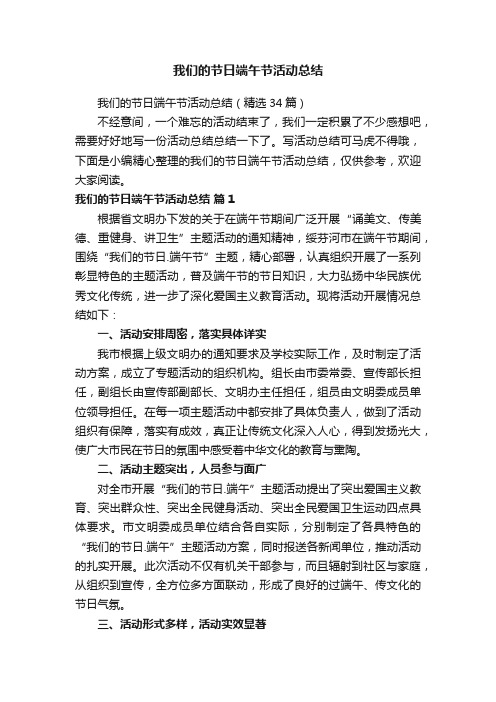 我们的节日端午节活动总结

我们的节日端午节活动总结（精选34篇）

不经意间，一个难忘的活动结束了，我们一定积累了不少感想吧，需要好好地写一份活动总结总结一下了。写活动总结可马虎不得哦，下面是小编精心整理的我们的节日端午节活动总结，仅供参考，欢迎大家阅读。

我们的节日端午节活动总结 篇1

根据省文明办下发的关于在端午节期间广泛开展“诵美文、传美德、重健身、讲卫生”主题活动的通知精神，绥芬河市在端午节期间，围绕“我们的节日.端午节”主题，精心部署，认真组织开展了一系列彰显特色的主题活动，普及端午节的节日知识，大力弘扬中华民族优秀文化传统，进一步了深化爱国主义教育活动。现将活动开展情况总结如下：

一、活动安排周密，落实具体详实

我市根据上级文明办的通知要求及学校实际工作，及时制定了活动方案，成立了专题活动的组织机构。组长由市委常委、宣传部长担任，副组长由宣传部副部长、文明办主任担任，组员由文明委成员单位领导担任。在每一项主题活动中都安排了具体负责人，做到了活动组织有保障，落实有成效，真正让传统文化深入人心，得到发扬光大，使广大市民在节日的氛围中感受着中华文化的教育与熏陶。

二、活动主题突出，人员参与面广

对全市开展“我们的节日.端午”主题活动提出了突出爱国主义教育、突出群众性、突出全民健身活动、突出全民爱国卫生运动四点具体要求。市文明委成员单位结合各自实际，分别制定了各具特色的“我们的节日.端午”主题活动方案，同时报送各新闻单位，推动活动的扎实开展。此次活动不仅有机关干部参与，而且辐射到社区与家庭，从组织到宣传，全方位多方面联动，形成了良好的过端午、传文化的节日气氛。

三、活动形式多样，活动实效显著